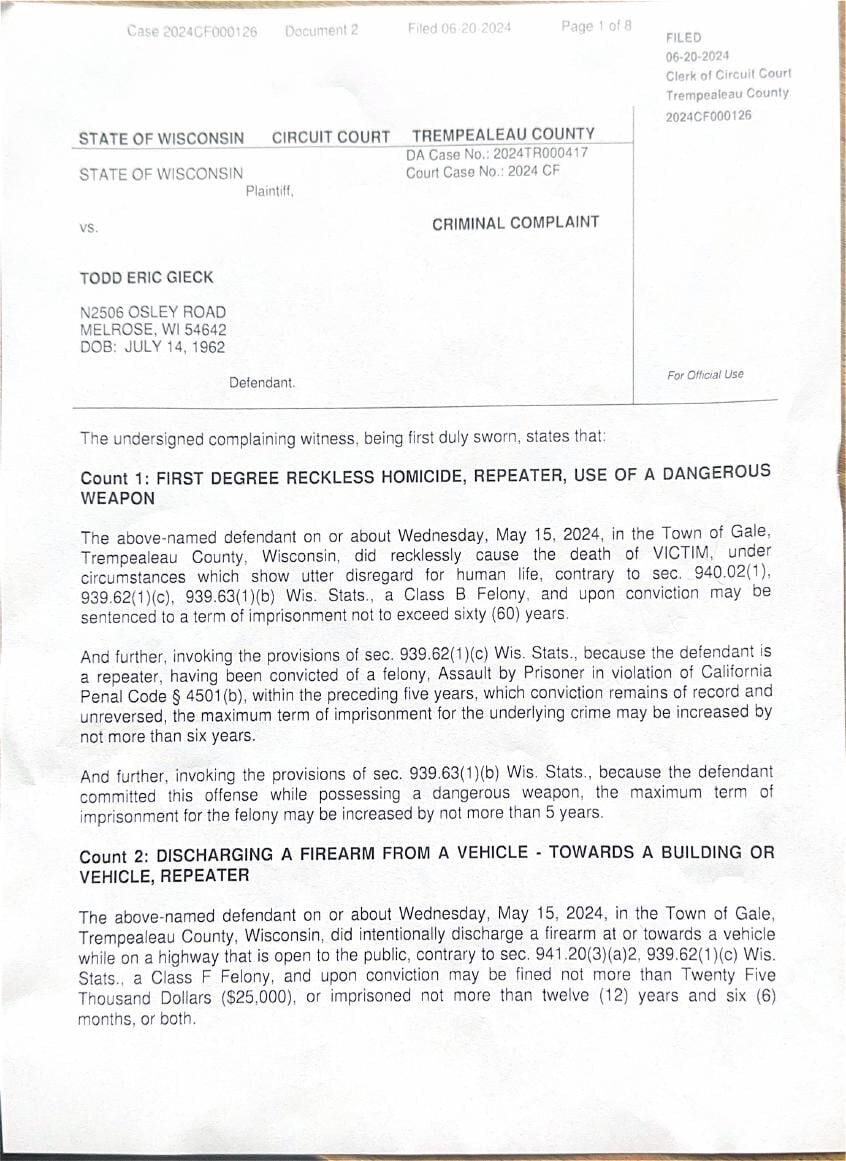 Case 2024CF000126 Document 2 Filed 06-20-2024 Page 1 of 8

FILED
06-20-2024
Clerk of Circuit Court
Trempealeau County
2024CF000126

STATE OF WISCONSIN CIRCUIT COURT TREMPEALEAU COUNTY

STATE OF WISCONSIN
Plaintiff,

DA Case No.: 2024TR000417
Court Case No.: 2024 CF

vs.

CRIMINAL COMPLAINT

TODD ERIC GIECK

N2506 OSLEY ROAD
MELROSE, WI 54642
DOB: JULY 14, 1962

Defendant.

For Official Use

The undersigned complaining witness, being first duly sworn, states that:

Count 1: FIRST DEGREE RECKLESS HOMICIDE, REPEATER, USE OF A DANGEROUS WEAPON

The above-named defendant on or about Wednesday, May 15, 2024, in the Town of Gale, Trempealeau County, Wisconsin, did recklessly cause the death of VICTIM, under circumstances which show utter disregard for human life, contrary to sec. 940.02(1), 939.62(1)(c), 939.63(1)(b) Wis. Stats., a Class B Felony, and upon conviction may be sentenced to a term of imprisonment not to exceed sixty (60) years.

And further, invoking the provisions of sec. 939.62(1)(c) Wis. Stats., because the defendant is a repeater, having been convicted of a felony, Assault by Prisoner in violation of California Penal Code § 4501(b), within the preceding five years, which conviction remains of record and unreversed, the maximum term of imprisonment for the underlying crime may be increased by not more than six years.

And further, invoking the provisions of sec. 939.63(1)(b) Wis. Stats., because the defendant committed this offense while possessing a dangerous weapon, the maximum term of imprisonment for the felony may be increased by not more than 5 years.

Count 2: DISCHARGING A FIREARM FROM A VEHICLE - TOWARDS A BUILDING OR VEHICLE, REPEATER

The above-named defendant on or about Wednesday, May 15, 2024, in the Town of Gale, Trempealeau County, Wisconsin, did intentionally discharge a firearm at or towards a vehicle while on a highway that is open to the public, contrary to sec. 941.20(3)(a)2, 939.62(1)(c) Wis. Stats., a Class F Felony, and upon conviction may be fined not more than Twenty Five Thousand Dollars ($25,000), or imprisoned not more than twelve (12) years and six (6) months, or both.